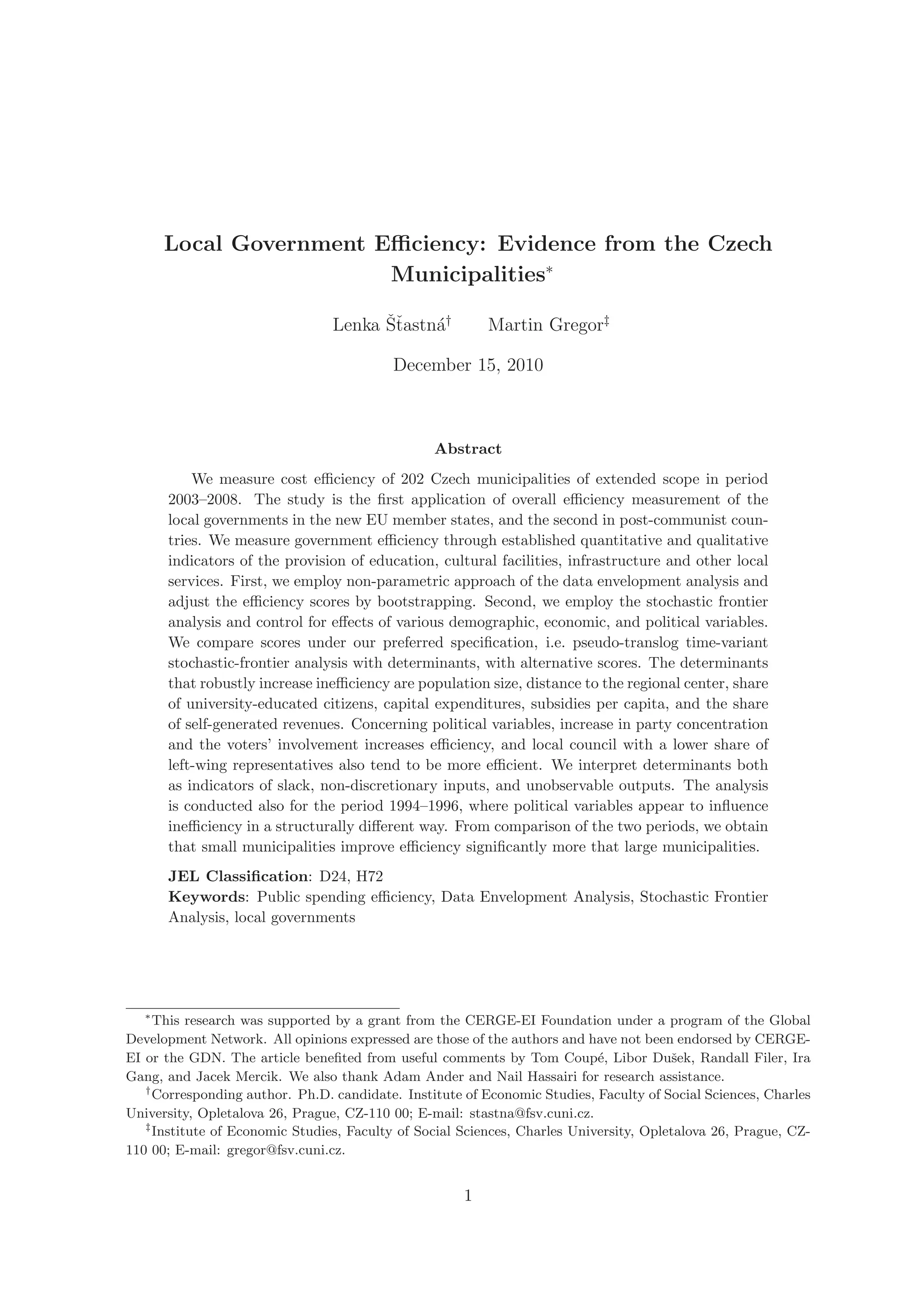 Local Government Efficiency: Evidence from the Czech Municipalities*

Lenka Šťastná† Martin Gregor‡

December 15, 2010

Abstract

We measure cost efficiency of 202 Czech municipalities of extended scope in period 2003–2008. The study is the first application of overall efficiency measurement of the local governments in the new EU member states, and the second in post-communist countries. We measure government efficiency through established quantitative and qualitative indicators of the provision of education, cultural facilities, infrastructure and other local services. First, we employ non-parametric approach of the data envelopment analysis and adjust the efficiency scores by bootstrapping. Second, we employ the stochastic frontier analysis and control for effects of various demographic, economic, and political variables. We compare scores under our preferred specification, i.e. pseudo-translog time-variant stochastic-frontier analysis with determinants, with alternative scores. The determinants that robustly increase inefficiency are population size, distance to the regional center, share of university-educated citizens, capital expenditures, subsidies per capita, and the share of self-generated revenues. Concerning political variables, increase in party concentration and the voters' involvement increases efficiency, and local council with a lower share of left-wing representatives also tend to be more efficient. We interpret determinants both as indicators of slack, non-discretionary inputs, and unobservable outputs. The analysis is conducted also for the period 1994–1996, where political variables appear to influence inefficiency in a structurally different way. From comparison of the two periods, we obtain that small municipalities improve efficiency significantly more that large municipalities.

JEL Classification: D24, H72
Keywords: Public spending efficiency, Data Envelopment Analysis, Stochastic Frontier Analysis, local governments

*This research was supported by a grant from the CERGE-EI Foundation under a program of the Global Development Network. All opinions expressed are those of the authors and have not been endorsed by CERGE-EI or the GDN. The article benefited from useful comments by Tom Coupé, Libor Dušek, Randall Filer, Ira Gang, and Jacek Mercik. We also thank Adam Ander and Nail Hassairi for research assistance.
†Corresponding author. Ph.D. candidate. Institute of Economic Studies, Faculty of Social Sciences, Charles University, Opletalova 26, Prague, CZ-110 00; E-mail: stastna@fsv.cuni.cz.
‡Institute of Economic Studies, Faculty of Social Sciences, Charles University, Opletalova 26, Prague, CZ-110 00; E-mail: gregor@fsv.cuni.cz.

1